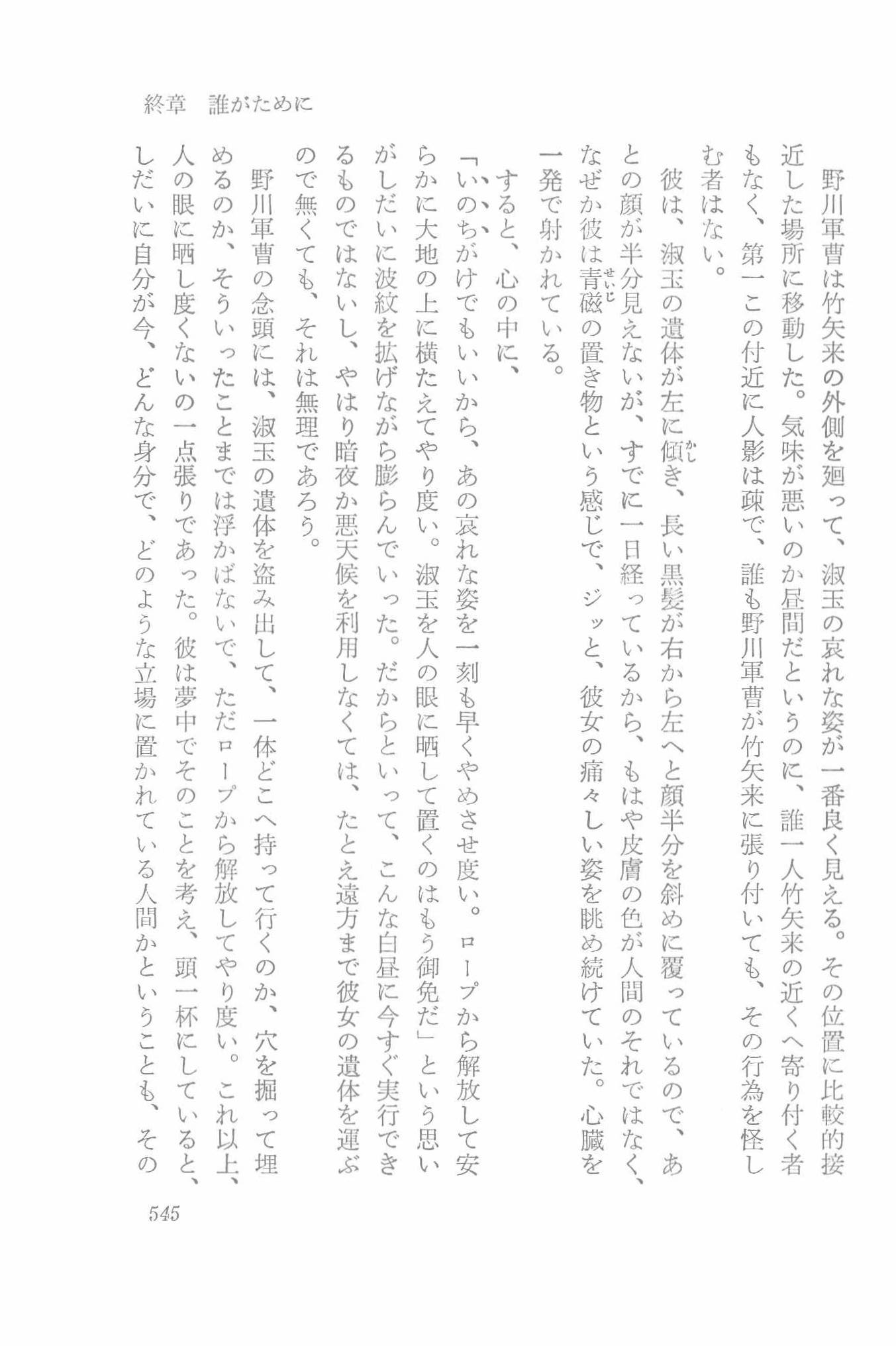 終章　誰がために

野川軍曹は竹矢来の外側を廻って、淑玉の哀れな姿が一番良く見える。その位置に比較的接近した場所に移動した。気味が悪いのか昼間だというのに、誰一人竹矢来の近くへ寄り付く者もなく、第一この付近に人影は疎で、誰も野川軍曹が竹矢来に張り付いても、その行為を怪しむ者はない。

彼は、淑玉の遺体が左に傾き、長い黒髪が右から左へと顔半分を斜めに覆っているので、あとの顔が半分見えないが、すでに一日経っているから、もはや皮膚の色が人間のそれではなく、なぜか彼は青磁の置き物という感じで、ジッと、彼女の痛々しい姿を眺め続けていた。心臓を一発で射かれている。

すると、心の中に、

「いのちがけでもいいから、あの哀れな姿を一刻も早くやめさせ度い。ロープから解放して安らかに大地の上に横たえてやり度い。淑玉を人の眼に晒して置くのはもう御免だ」という思いがしだいに波紋を拡げながら膨らんでいった。だからといって、こんな白昼に今すぐ実行できるものではないし、やはり暗夜か悪天候を利用しなくては、たとえ遠方まで彼女の遺体を運ぶので無くても、それは無理であろう。

野川軍曹の念頭には、淑玉の遺体を盗み出して、一体どこへ持って行くのか、穴を掘って埋めるのか、そういったことまでは浮かばないで、ただロープから解放してやり度い。これ以上、人の眼に晒し度くないの一点張りであった。彼は夢中でそのことを考え、頭一杯にしていると、しだいに自分が今、どんな身分で、どのような立場に置かれている人間かということも、その

545